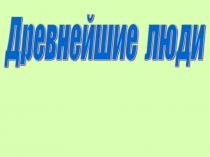 Древнейшие люди